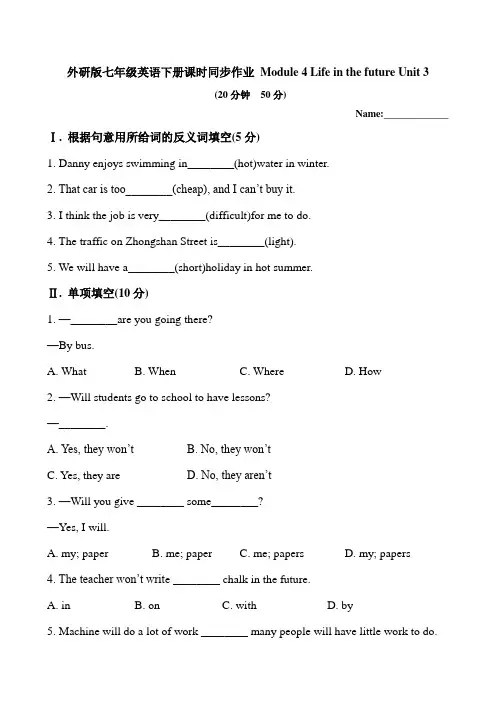 外研版七年级英语下册课时同步作业 Module 4 Life in the future Unit 3

(20 分钟　50 分)

Name:____________

Ⅰ. 根据句意用所给词的反义词填空(5 分)

1. Danny enjoys swimming in________(hot)water in winter.

2. That car is too________(cheap), and I can't buy it.

3. I think the job is very________(difficult)for me to do.

4. The traffic on Zhongshan Street is________(light).

5. We will have a________(short)holiday in hot summer.

Ⅱ. 单项填空(10 分)

1. —________are you going there?

—By bus.

A. What　　B. When　　C. Where　　D. How

2. —Will students go to school to have lessons?

—________.

A. Yes, they won't　　B. No, they won't

C. Yes, they are　　D. No, they aren't

3. —Will you give ________ some________?

—Yes, I will.

A. my; paper　　B. me; paper　　C. me; papers　　D. my; papers

4. The teacher won't write ________ chalk in the future.

A. in　　B. on　　C. with　　D. by

5. Machine will do a lot of work ________ many people will have little work to do.